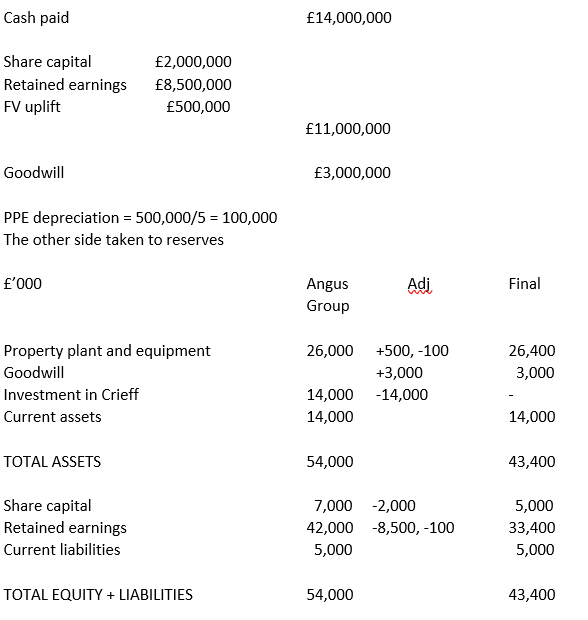 Cash paid £14,000,000

Share capital £2,000,000
Retained earnings £8,500,000
FV uplift £500,000
£11,000,000

Goodwill £3,000,000

PPE depreciation = 500,000/5 = 100,000
The other side taken to reserves

| £'000 | Angus Group | Adj | Final |
|---|---|---|---|
| Property plant and equipment | 26,000 | +500, -100 | 26,400 |
| Goodwill | | +3,000 | 3,000 |
| Investment in Crieff | 14,000 | -14,000 | - |
| Current assets | 14,000 | | 14,000 |
| TOTAL ASSETS | 54,000 | | 43,400 |
| Share capital | 7,000 | -2,000 | 5,000 |
| Retained earnings | 42,000 | -8,500, -100 | 33,400 |
| Current liabilities | 5,000 | | 5,000 |
| TOTAL EQUITY + LIABILITIES | 54,000 | | 43,400 |